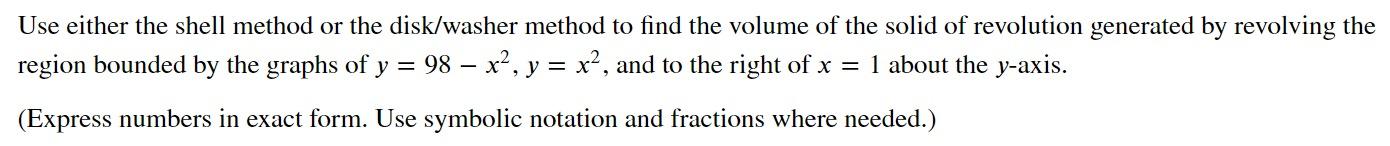 Use either the shell method or the disk/washer method to find the volume of the solid of revolution generated by revolving the region bounded by the graphs of $y = 98 - x^2$, $y = x^2$, and to the right of $x = 1$ about the $y$-axis.

(Express numbers in exact form. Use symbolic notation and fractions where needed.)